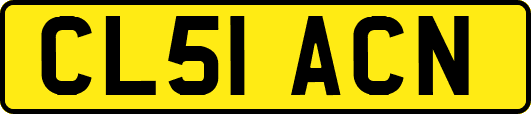 CL51 ACN